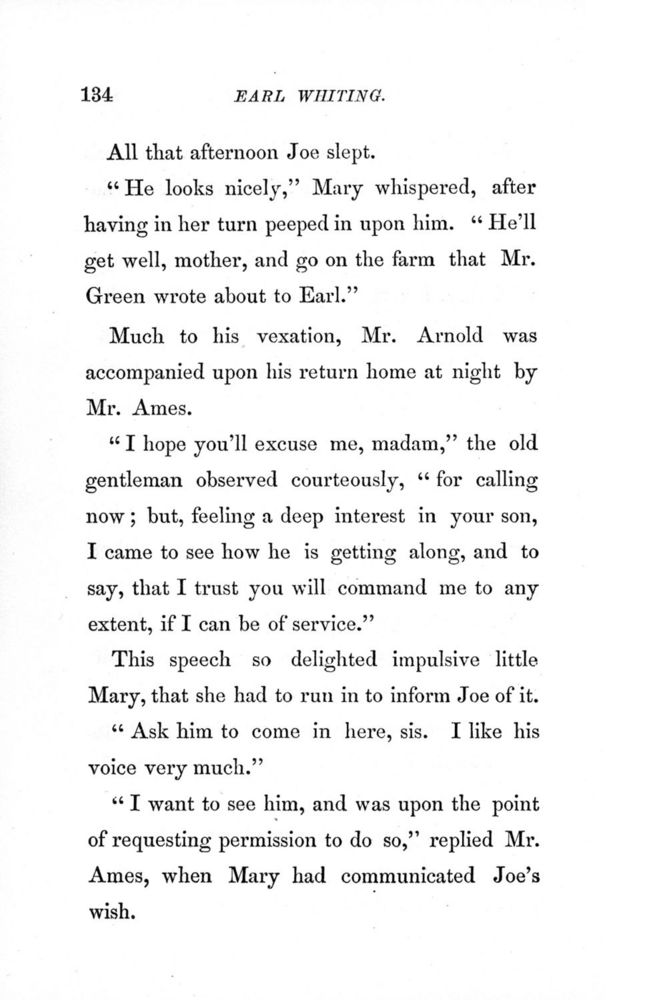 134 EARL WHITING.

All that afternoon Joe slept.

"He looks nicely," Mary whispered, after having in her turn peeped in upon him. "He'll get well, mother, and go on the farm that Mr. Green wrote about to Earl."

Much to his vexation, Mr. Arnold was accompanied upon his return home at night by Mr. Ames.

"I hope you'll excuse me, madam," the old gentleman observed courteously, "for calling now; but, feeling a deep interest in your son, I came to see how he is getting along, and to say, that I trust you will command me to any extent, if I can be of service."

This speech so delighted impulsive little Mary, that she had to run in to inform Joe of it.

"Ask him to come in here, sis. I like his voice very much."

"I want to see him, and was upon the point of requesting permission to do so," replied Mr. Ames, when Mary had communicated Joe's wish.